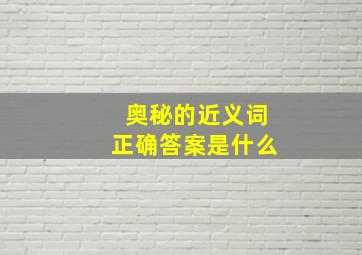 奥秘的近义词
正确答案是什么